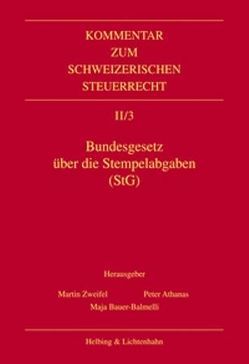 KOMMENTAR
ZUM
SCHWEIZERISCHEN
STEUERRECHT

II/3

Bundesgesetz
über die Stempelabgaben
(StG)

Herausgeber

Martin Zweifel Peter Athanas
Maja Bauer-Balmelli

Helbing & Lichtenhahn